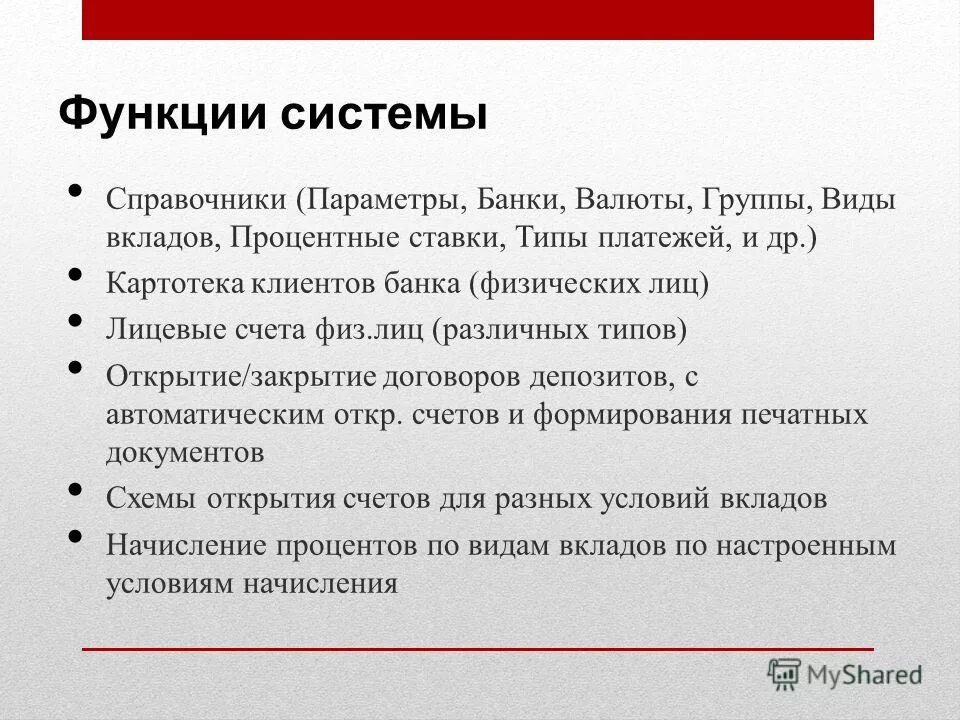 Функции системы

• Справочники (Параметры, Банки, Валюты, Группы, Виды вкладов, Процентные ставки, Типы платежей, и др.)
• Картотека клиентов банка (физических лиц)
• Лицевые счета физ.лиц (различных типов)
• Открытие/закрытие договоров депозитов, с автоматическим откр. счетов и формирования печатных документов
• Схемы открытия счетов для разных условий вкладов
• Начисление процентов по видам вкладов по настроенным условиям начисления

MyShared